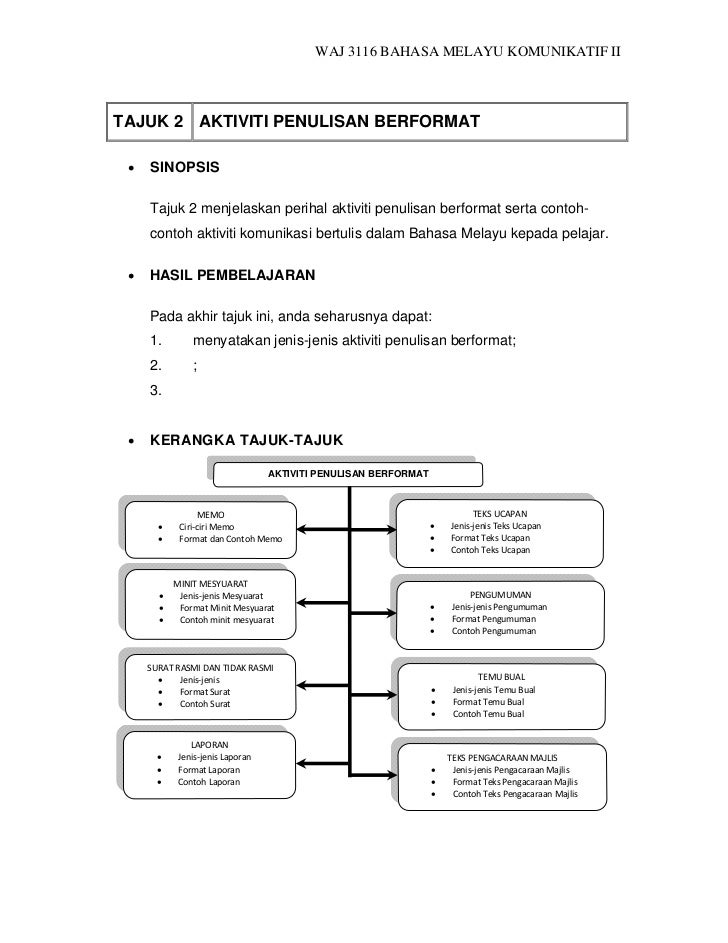 WAJ 3116 BAHASA MELAYU KOMUNIKATIF II

| TAJUK 2 | AKTIVITI PENULISAN BERFORMAT |
|---|---|

• SINOPSIS

Tajuk 2 menjelaskan perihal aktiviti penulisan berformat serta contoh-contoh aktiviti komunikasi bertulis dalam Bahasa Melayu kepada pelajar.

• HASIL PEMBELAJARAN

Pada akhir tajuk ini, anda seharusnya dapat:
1. menyatakan jenis-jenis aktiviti penulisan berformat;
2. ;
3.

• KERANGKA TAJUK-TAJUK

AKTIVITI PENULISAN BERFORMAT

MEMO
• Ciri-ciri Memo
• Format dan Contoh Memo

MINIT MESYUARAT
• Jenis-jenis Mesyuarat
• Format Minit Mesyuarat
• Contoh minit mesyuarat

SURAT RASMI DAN TIDAK RASMI
• Jenis-jenis
• Format Surat
• Contoh Surat

LAPORAN
• Jenis-jenis Laporan
• Format Laporan
• Contoh Laporan

TEKS UCAPAN
• Jenis-jenis Teks Ucapan
• Format Teks Ucapan
• Contoh Teks Ucapan

PENGUMUMAN
• Jenis-jenis Pengumuman
• Format Pengumuman
• Contoh Pengumuman

TEMU BUAL
• Jenis-jenis Temu Bual
• Format Temu Bual
• Contoh Temu Bual

TEKS PENGACARAAN MAJLIS
• Jenis-jenis Pengacaraan Majlis
• Format Teks Pengacaraan Majlis
• Contoh Teks Pengacaraan Majlis